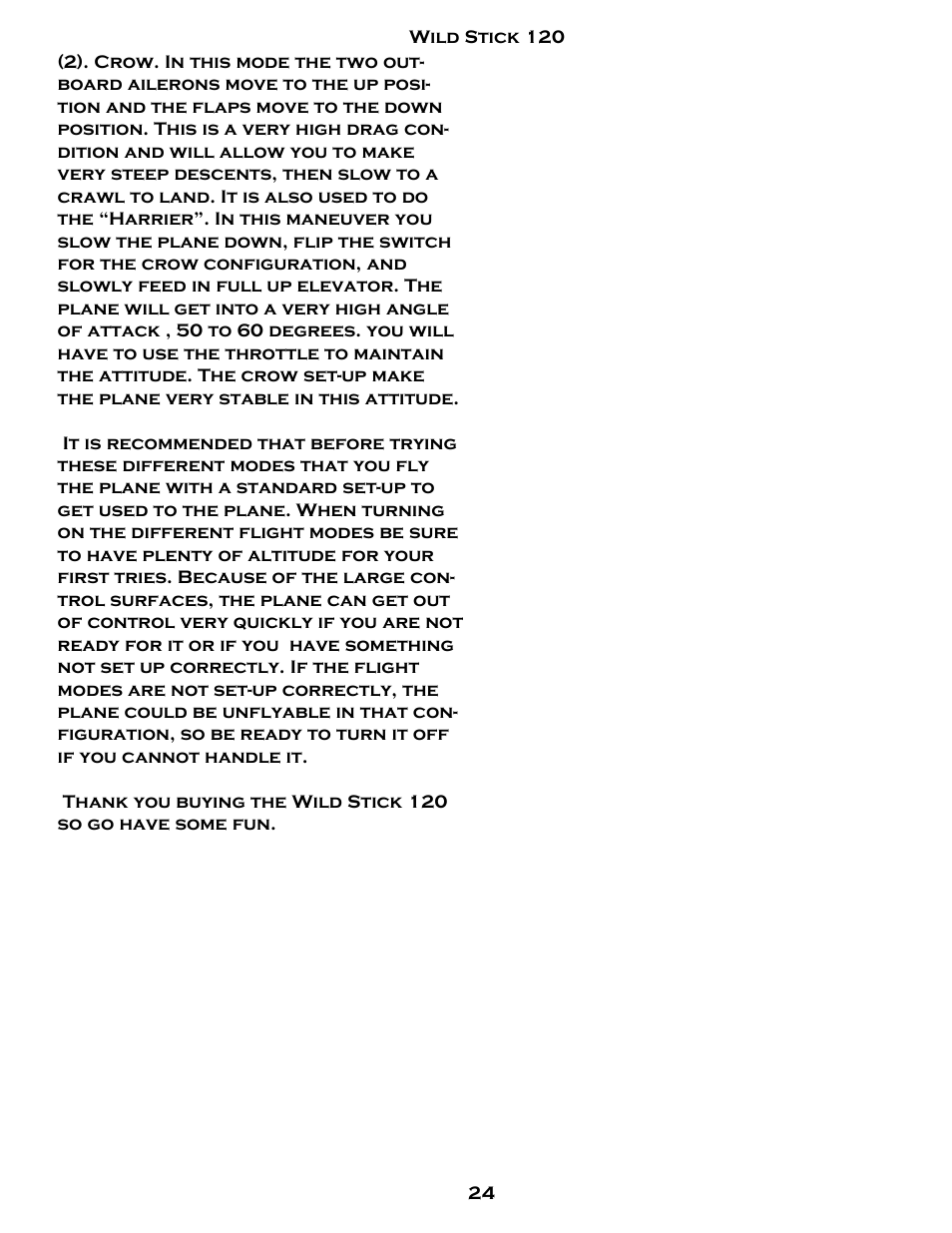 Wild Stick 120

(2). Crow. In this mode the two outboard ailerons move to the up position and the flaps move to the down position. This is a very high drag condition and will allow you to make very steep descents, then slow to a crawl to land. It is also used to do the “Harrier”. In this maneuver you slow the plane down, flip the switch for the crow configuration, and slowly feed in full up elevator. The plane will get into a very high angle of attack , 50 to 60 degrees. you will have to use the throttle to maintain the attitude. The crow set-up make the plane very stable in this attitude.

It is recommended that before trying these different modes that you fly the plane with a standard set-up to get used to the plane. When turning on the different flight modes be sure to have plenty of altitude for your first tries. Because of the large control surfaces, the plane can get out of control very quickly if you are not ready for it or if you have something not set up correctly. If the flight modes are not set-up correctly, the plane could be unflyable in that configuration, so be ready to turn it off if you cannot handle it.

Thank you buying the Wild Stick 120 so go have some fun.

24